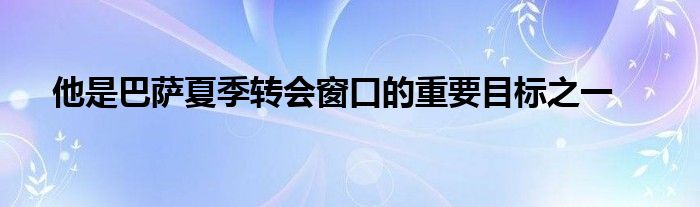 他是巴萨夏季转会窗口的重要目标之一